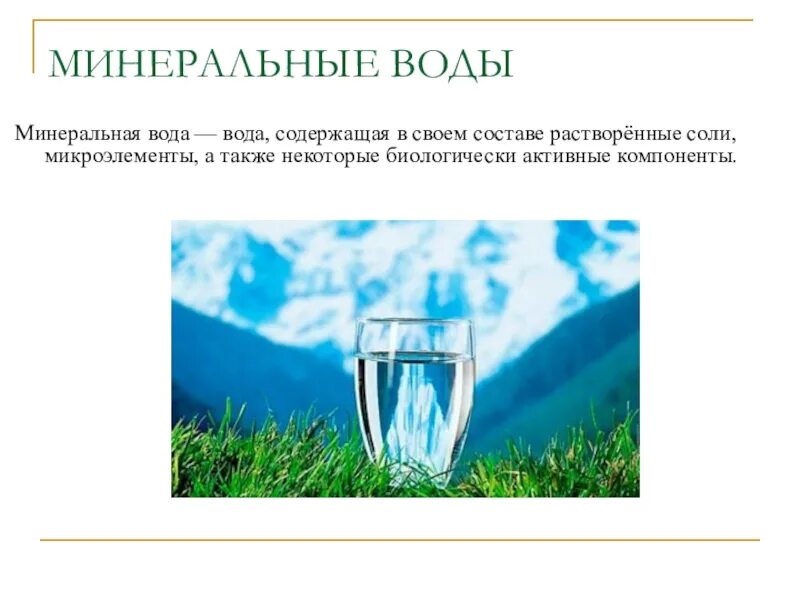 МИНЕРАЛЬНЫЕ ВОДЫ

Минеральная вода — вода, содержащая в своем составе растворённые соли, микроэлементы, а также некоторые биологически активные компоненты.